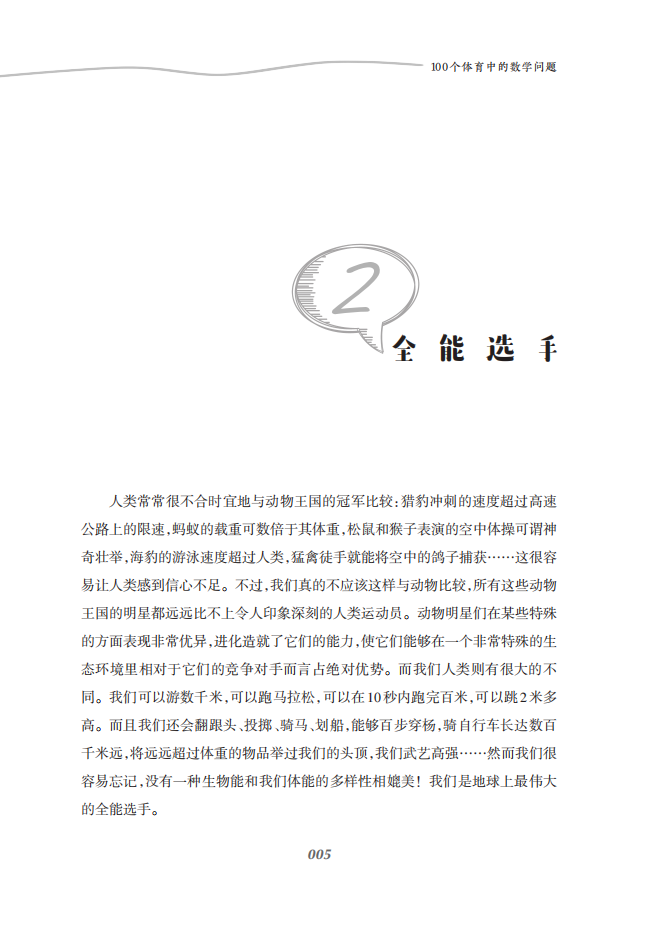 100个体育中的数学问题

2

全能选手

人类常常很不合时宜地与动物王国的冠军比较：猎豹冲刺的速度超过高速公路上的限速，蚂蚁的载重可数倍于其体重，松鼠和猴子表演的空中体操可谓神奇壮举，海豹的游泳速度超过人类，猛禽徒手就能将空中的鸽子捕获……这很容易让人类感到信心不足。不过，我们真的不应该这样与动物比较，所有这些动物王国的明星都远远比不上令人印象深刻的人类运动员。动物明星们在某些特殊的方面表现非常优异，进化造就了它们的能力，使它们能够在一个非常特殊的生态环境里相对于它们的竞争对手而言占绝对优势。而我们人类则有很大的不同。我们可以游数千米，可以跑马拉松，可以在10秒内跑完百米，可以跳2米多高。而且我们还会翻跟头、投掷、骑马、划船，能够百步穿杨，骑自行车长达数百千米远，将远远超过体重的物品举过我们的头顶，我们武艺高强……然而我们很容易忘记，没有一种生物能和我们体能的多样性相媲美！我们是地球上最伟大的全能选手。

005